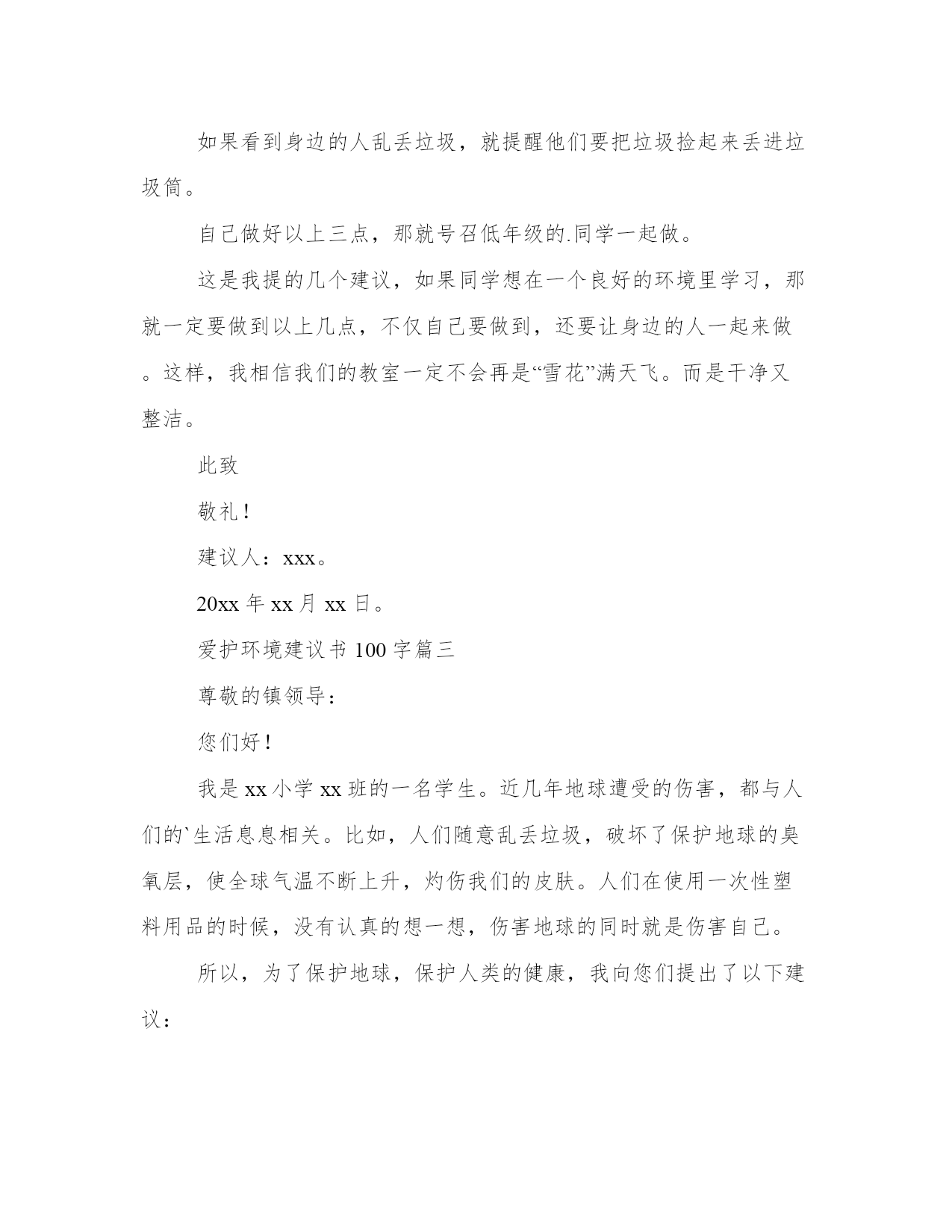 如果看到身边的人乱丢垃圾，就提醒他们要把垃圾捡起来丢进垃圾筒。

自己做好以上三点，那就号召低年级的.同学一起做。

这是我提的几个建议，如果同学想在一个良好的环境里学习，那就一定要做到以上几点，不仅自己要做到，还要让身边的人一起来做。这样，我相信我们的教室一定不会再是“雪花”满天飞。而是干净又整洁。

此致

敬礼！

建议人：xxx。

20xx 年 xx 月 xx 日。

爱护环境建议书 100 字篇三

尊敬的镇领导：

您们好！

我是 xx 小学 xx 班的一名学生。近几年地球遭受的伤害，都与人们的`生活息息相关。比如，人们随意乱丢垃圾，破坏了保护地球的臭氧层，使全球气温不断上升，灼伤我们的皮肤。人们在使用一次性塑料用品的时候，没有认真的想一想，伤害地球的同时就是伤害自己。

所以，为了保护地球，保护人类的健康，我向您们提出了以下建议：